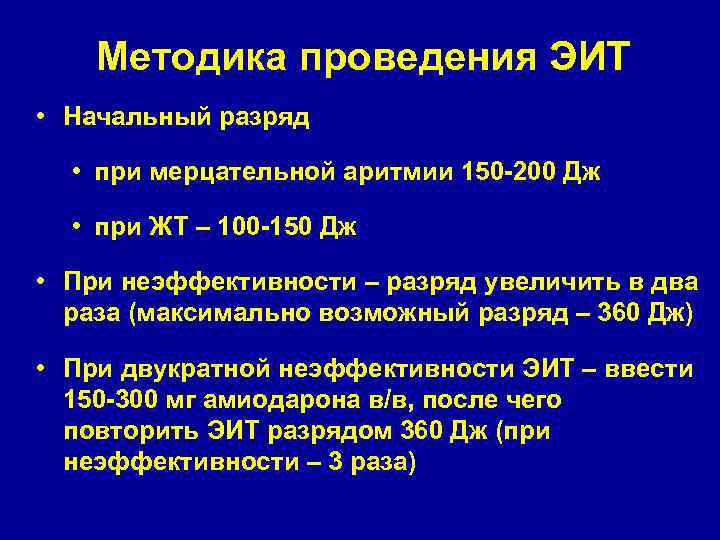 Методика проведения ЭИТ

• Начальный разряд

• при мерцательной аритмии 150-200 Дж

• при ЖТ – 100-150 Дж

• При неэффективности – разряд увеличить в два раза (максимально возможный разряд – 360 Дж)

• При двукратной неэффективности ЭИТ – ввести 150-300 мг амиодарона в/в, после чего повторить ЭИТ разрядом 360 Дж (при неэффективности – 3 раза)